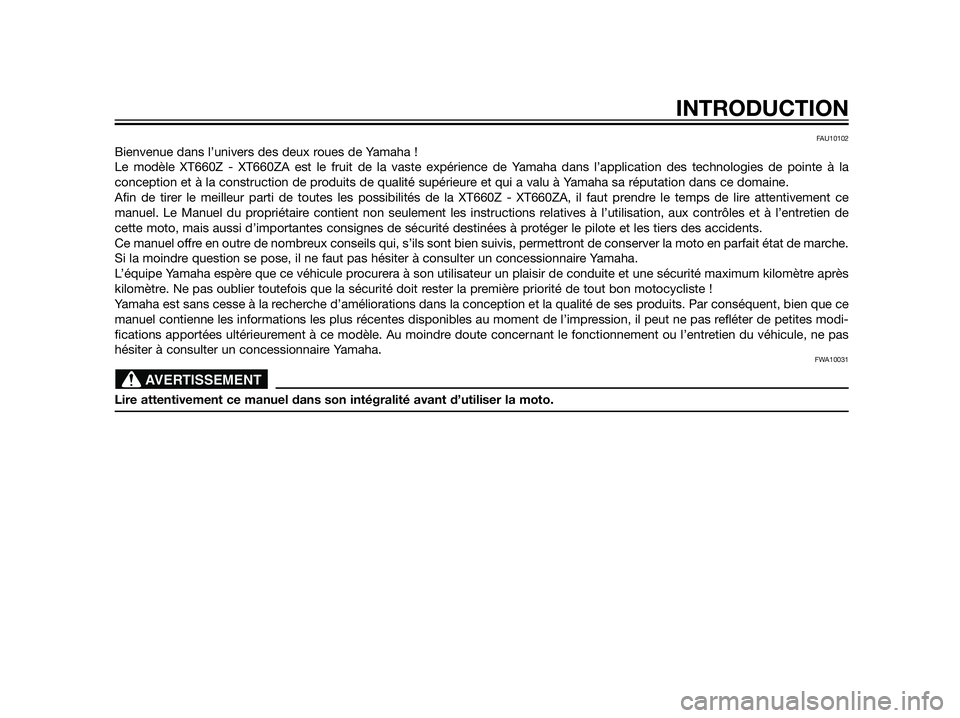 INTRODUCTION

FAU10102

Bienvenue dans l'univers des deux roues de Yamaha !
Le modèle XT660Z - XT660ZA est le fruit de la vaste expérience de Yamaha dans l'application des technologies de pointe à la conception et à la construction de produits de qualité supérieure et qui a valu à Yamaha sa réputation dans ce domaine.
Afin de tirer le meilleur parti de toutes les possibilités de la XT660Z - XT660ZA, il faut prendre le temps de lire attentivement ce manuel. Le Manuel du propriétaire contient non seulement les instructions relatives à l'utilisation, aux contrôles et à l'entretien de cette moto, mais aussi d'importantes consignes de sécurité destinées à protéger le pilote et les tiers des accidents.
Ce manuel offre en outre de nombreux conseils qui, s'ils sont bien suivis, permettront de conserver la moto en parfait état de marche. Si la moindre question se pose, il ne faut pas hésiter à consulter un concessionnaire Yamaha.
L'équipe Yamaha espère que ce véhicule procurera à son utilisateur un plaisir de conduite et une sécurité maximum kilomètre après kilomètre. Ne pas oublier toutefois que la sécurité doit rester la première priorité de tout bon motocycliste !
Yamaha est sans cesse à la recherche d'améliorations dans la conception et la qualité de ses produits. Par conséquent, bien que ce manuel contienne les informations les plus récentes disponibles au moment de l'impression, il peut ne pas refléter de petites modifications apportées ultérieurement à ce modèle. Au moindre doute concernant le fonctionnement ou l'entretien du véhicule, ne pas hésiter à consulter un concessionnaire Yamaha.

FWA10031

AVERTISSEMENT

Lire attentivement ce manuel dans son intégralité avant d'utiliser la moto.

carmanualsonline.info